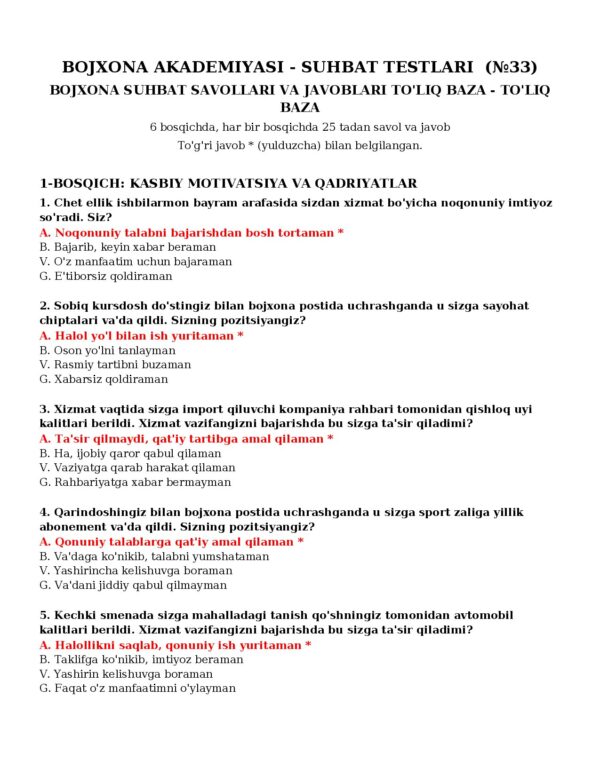 BOJXONA AKADEMIYASI - SUHBAT TESTLARI (№33)

BOJXONA SUHBAT SAVOLLARI VA JAVOBLARI TO'LIQ BAZA - TO'LIQ BAZA

6 bosqichda, har bir bosqichda 25 tadan savol va javob

To'g'ri javob * (yulduzcha) bilan belgilangan.

1-BOSQICH: KASBIY MOTIVATSIYA VA QADRIYATLAR

1. Chet ellik ishbilarmon bayram arafasida sizdan xizmat bo'yicha noqonuniy imtiyoz so'radi. Siz?
A. Noqonuniy talabni bajarishdan bosh tortaman *
B. Bajarib, keyin xabar beraman
V. O'z manfaatim uchun bajaraman
G. E'tiborsiz qoldiraman

2. Sobiq kursdosh do'stingiz bilan bojxona postida uchrashganda u sizga sayohat chiptalari va'da qildi. Sizning pozitsiyangiz?
A. Halol yo'l bilan ish yuritaman *
B. Oson yo'lni tanlayman
V. Rasmiy tartibni buzaman
G. Xabarsiz qoldiraman

3. Xizmat vaqtida sizga import qiluvchi kompaniya rahbari tomonidan qishloq uyi kalitlari berildi. Xizmat vazifangizni bajarishda bu sizga ta'sir qiladimi?
A. Ta'sir qilmaydi, qat'iy tartibga amal qilaman *
B. Ha, ijobiy qaror qabul qilaman
V. Vaziyatga qarab harakat qilaman
G. Rahbariyatga xabar bermayman

4. Qarindoshingiz bilan bojxona postida uchrashganda u sizga sport zaliga yillik abonement va'da qildi. Sizning pozitsiyangiz?
A. Qonuniy talablarga qat'iy amal qilaman *
B. Va'daga ko'nikib, talabni yumshataman
V. Yashirincha kelishuvga boraman
G. Va'dani jiddiy qabul qilmayman

5. Kechki smenada sizga mahalladagi tanish qo'shningiz tomonidan avtomobil kalitlari berildi. Xizmat vazifangizni bajarishda bu sizga ta'sir qiladimi?
A. Halollikni saqlab, qonuniy ish yuritaman *
B. Taklifga ko'nikib, imtiyoz beraman
V. Yashirin kelishuvga boraman
G. Faqat o'z manfaatimni o'ylayman